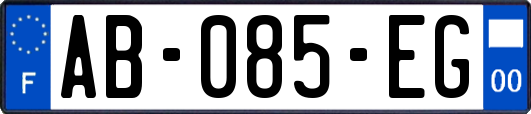 F
AB-085-EG
00